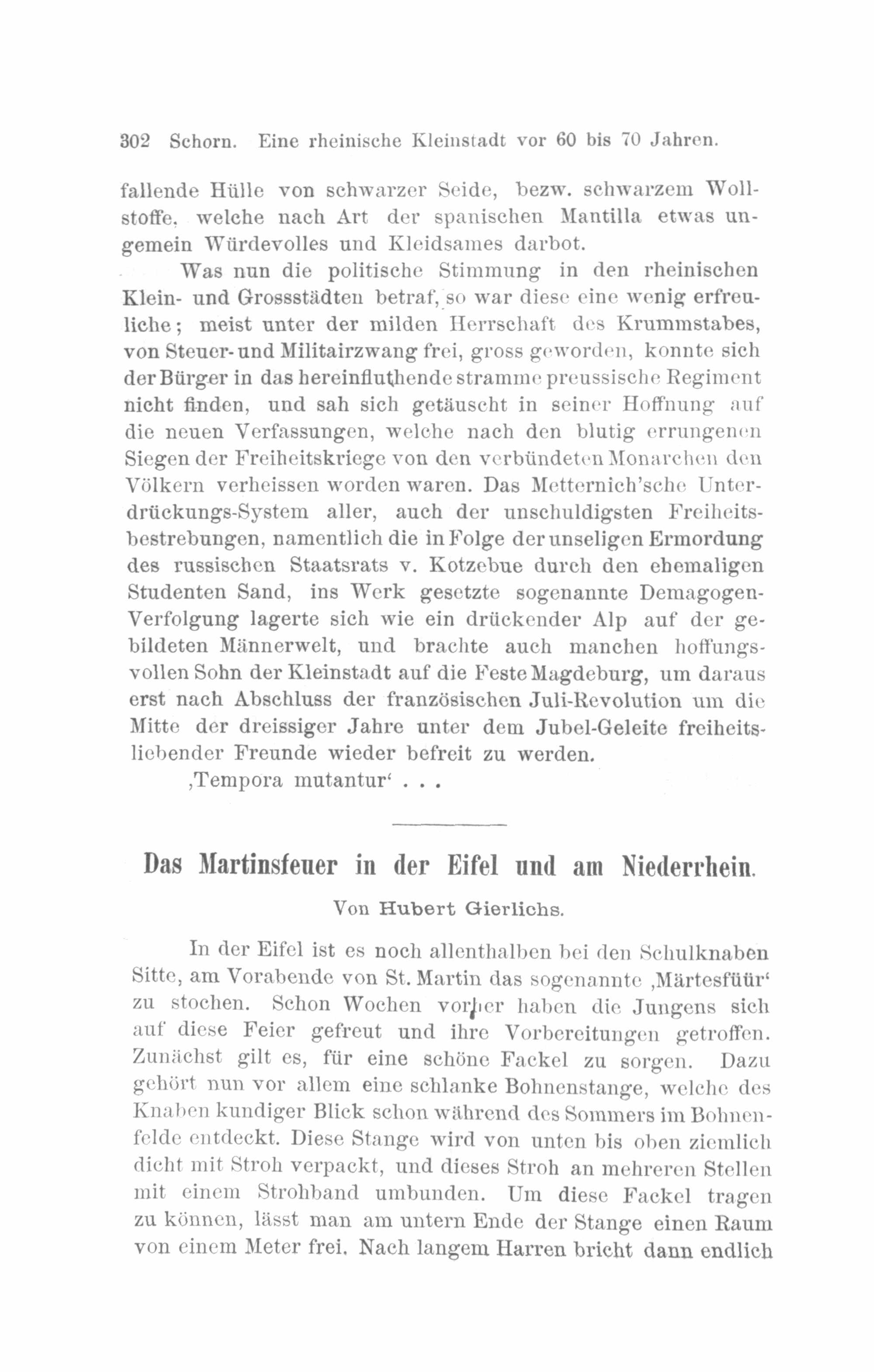 302 Schorn. Eine rheinische Kleinstadt vor 60 bis 70 Jahren.

fallende Hülle von schwarzer Seide, bezw. schwarzem Wollstoffe, welche nach Art der spanischen Mantilla etwas ungemein Würdevolles und Kleidsames darbot.

Was nun die politische Stimmung in den rheinischen Klein- und Grossstädten betraf, so war diese eine wenig erfreuliche; meist unter der milden Herrschaft des Krummstabes, von Steuer- und Militairzwang frei, gross geworden, konnte sich der Bürger in das hereinfluthende stramme preussische Regiment nicht finden, und sah sich getäuscht in seiner Hoffnung auf die neuen Verfassungen, welche nach den blutig errungenen Siegen der Freiheitskriege von den verbündeten Monarchen den Völkern verheissen worden waren. Das Metternich'sche Unterdrückungs-System aller, auch der unschuldigsten Freiheitsbestrebungen, namentlich die in Folge der unseligen Ermordung des russischen Staatsrats v. Kotzebue durch den ehemaligen Studenten Sand, ins Werk gesetzte sogenannte Demagogen-Verfolgung lagerte sich wie ein drückender Alp auf der gebildeten Männerwelt, und brachte auch manchen hoffungsvollen Sohn der Kleinstadt auf die Feste Magdeburg, um daraus erst nach Abschluss der französischen Juli-Revolution um die Mitte der dreissiger Jahre unter dem Jubel-Geleite freiheitsliebender Freunde wieder befreit zu werden.

‚Tempora mutantur' . . .

Das Martinsfeuer in der Eifel und am Niederrhein.

Von Hubert Gierlichs.

In der Eifel ist es noch allenthalben bei den Schulknaben Sitte, am Vorabende von St. Martin das sogenannte ‚Märtesfüür' zu stochen. Schon Wochen vorher haben die Jungens sich auf diese Feier gefreut und ihre Vorbereitungen getroffen. Zunächst gilt es, für eine schöne Fackel zu sorgen. Dazu gehört nun vor allem eine schlanke Bohnenstange, welche des Knaben kundiger Blick schon während des Sommers im Bohnenfelde entdeckt. Diese Stange wird von unten bis oben ziemlich dicht mit Stroh verpackt, und dieses Stroh an mehreren Stellen mit einem Strohband umbunden. Um diese Fackel tragen zu können, lässt man am untern Ende der Stange einen Raum von einem Meter frei. Nach langem Harren bricht dann endlich